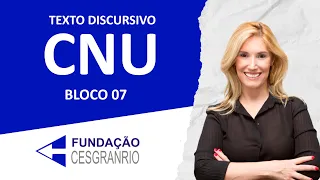 TEXTO DISCURSIVO
CNU
BLOCO 07

FUNDAÇÃO
CESGRANRIO